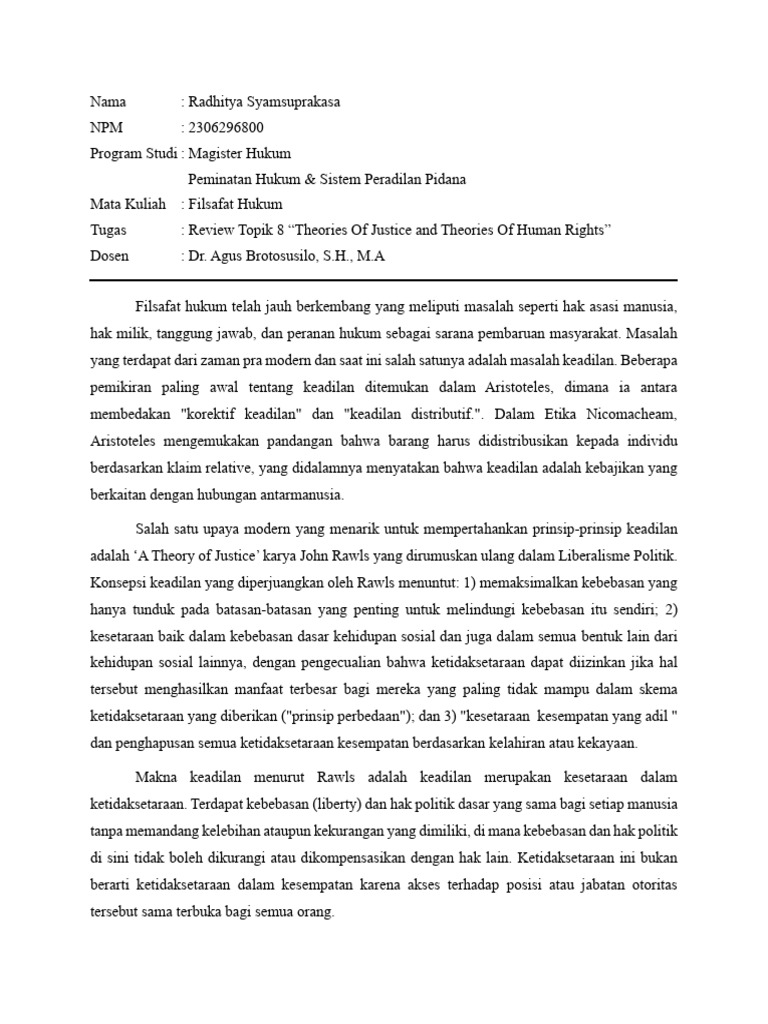 Nama : Radhitya Syamsuprakasa
NPM : 2306296800
Program Studi : Magister Hukum
Peminatan Hukum & Sistem Peradilan Pidana
Mata Kuliah : Filsafat Hukum
Tugas : Review Topik 8 “Theories Of Justice and Theories Of Human Rights”
Dosen : Dr. Agus Brotosusilo, S.H., M.A

Filsafat hukum telah jauh berkembang yang meliputi masalah seperti hak asasi manusia, hak milik, tanggung jawab, dan peranan hukum sebagai sarana pembaruan masyarakat. Masalah yang terdapat dari zaman pra modern dan saat ini salah satunya adalah masalah keadilan. Beberapa pemikiran paling awal tentang keadilan ditemukan dalam Aristoteles, dimana ia antara membedakan "korektif keadilan" dan "keadilan distributif.". Dalam Etika Nicomacheam, Aristoteles mengemukakan pandangan bahwa barang harus didistribusikan kepada individu berdasarkan klaim relative, yang didalamnya menyatakan bahwa keadilan adalah kebajikan yang berkaitan dengan hubungan antarmanusia.

Salah satu upaya modern yang menarik untuk mempertahankan prinsip-prinsip keadilan adalah ‘A Theory of Justice’ karya John Rawls yang dirumuskan ulang dalam Liberalisme Politik. Konsepsi keadilan yang diperjuangkan oleh Rawls menuntut: 1) memaksimalkan kebebasan yang hanya tunduk pada batasan-batasan yang penting untuk melindungi kebebasan itu sendiri; 2) kesetaraan baik dalam kebebasan dasar kehidupan sosial dan juga dalam semua bentuk lain dari kehidupan sosial lainnya, dengan pengecualian bahwa ketidaksetaraan dapat diizinkan jika hal tersebut menghasilkan manfaat terbesar bagi mereka yang paling tidak mampu dalam skema ketidaksetaraan yang diberikan ("prinsip perbedaan"); dan 3) "kesetaraan kesempatan yang adil " dan penghapusan semua ketidaksetaraan kesempatan berdasarkan kelahiran atau kekayaan.

Makna keadilan menurut Rawls adalah keadilan merupakan kesetaraan dalam ketidaksetaraan. Terdapat kebebasan (liberty) dan hak politik dasar yang sama bagi setiap manusia tanpa memandang kelebihan ataupun kekurangan yang dimiliki, di mana kebebasan dan hak politik di sini tidak boleh dikurangi atau dikompensasikan dengan hak lain. Ketidaksetaraan ini bukan berarti ketidaksetaraan dalam kesempatan karena akses terhadap posisi atau jabatan otoritas tersebut sama terbuka bagi semua orang.